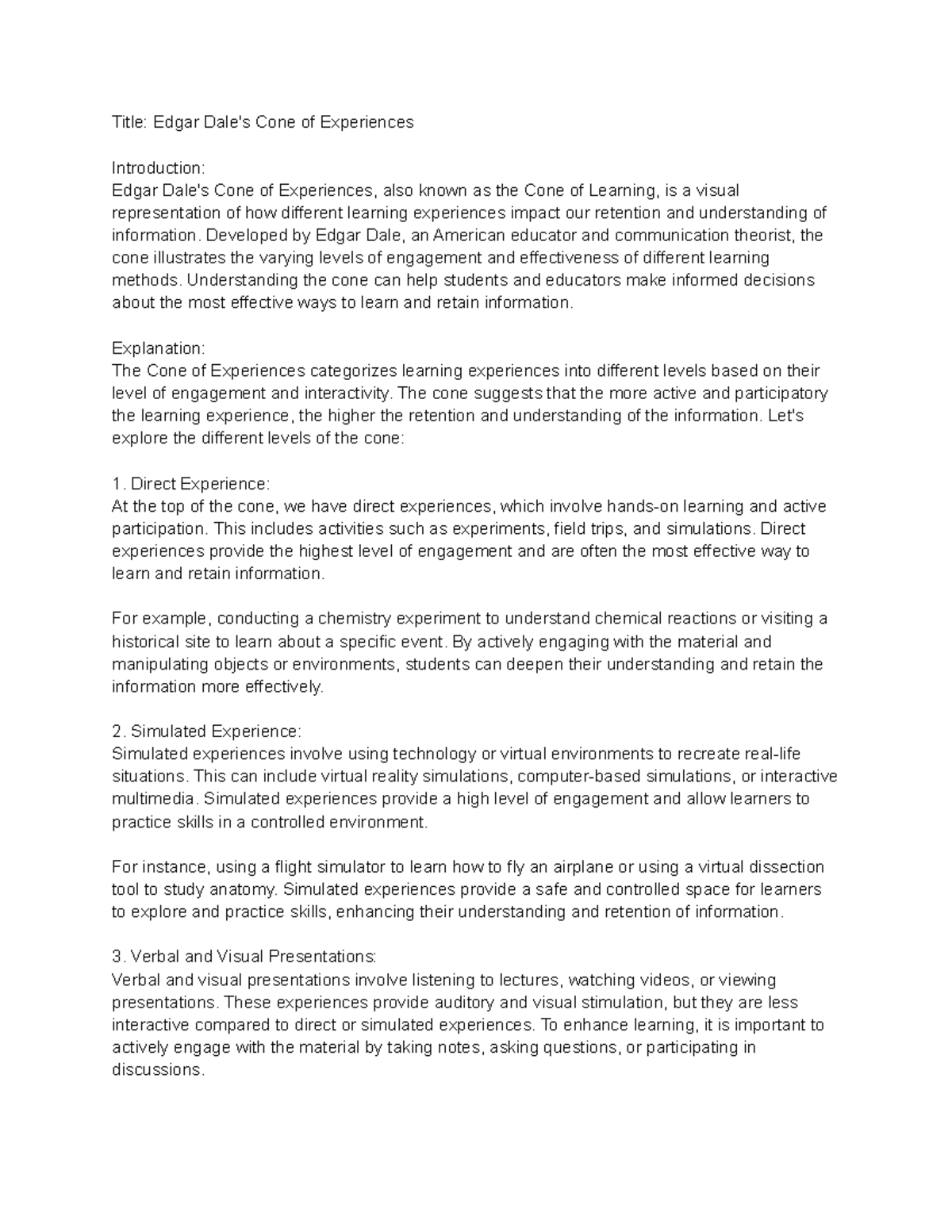 Title: Edgar Dale's Cone of Experiences

Introduction:
Edgar Dale's Cone of Experiences, also known as the Cone of Learning, is a visual representation of how different learning experiences impact our retention and understanding of information. Developed by Edgar Dale, an American educator and communication theorist, the cone illustrates the varying levels of engagement and effectiveness of different learning methods. Understanding the cone can help students and educators make informed decisions about the most effective ways to learn and retain information.

Explanation:
The Cone of Experiences categorizes learning experiences into different levels based on their level of engagement and interactivity. The cone suggests that the more active and participatory the learning experience, the higher the retention and understanding of the information. Let's explore the different levels of the cone:

1. Direct Experience:
At the top of the cone, we have direct experiences, which involve hands-on learning and active participation. This includes activities such as experiments, field trips, and simulations. Direct experiences provide the highest level of engagement and are often the most effective way to learn and retain information.

For example, conducting a chemistry experiment to understand chemical reactions or visiting a historical site to learn about a specific event. By actively engaging with the material and manipulating objects or environments, students can deepen their understanding and retain the information more effectively.

2. Simulated Experience:
Simulated experiences involve using technology or virtual environments to recreate real-life situations. This can include virtual reality simulations, computer-based simulations, or interactive multimedia. Simulated experiences provide a high level of engagement and allow learners to practice skills in a controlled environment.

For instance, using a flight simulator to learn how to fly an airplane or using a virtual dissection tool to study anatomy. Simulated experiences provide a safe and controlled space for learners to explore and practice skills, enhancing their understanding and retention of information.

3. Verbal and Visual Presentations:
Verbal and visual presentations involve listening to lectures, watching videos, or viewing presentations. These experiences provide auditory and visual stimulation, but they are less interactive compared to direct or simulated experiences. To enhance learning, it is important to actively engage with the material by taking notes, asking questions, or participating in discussions.